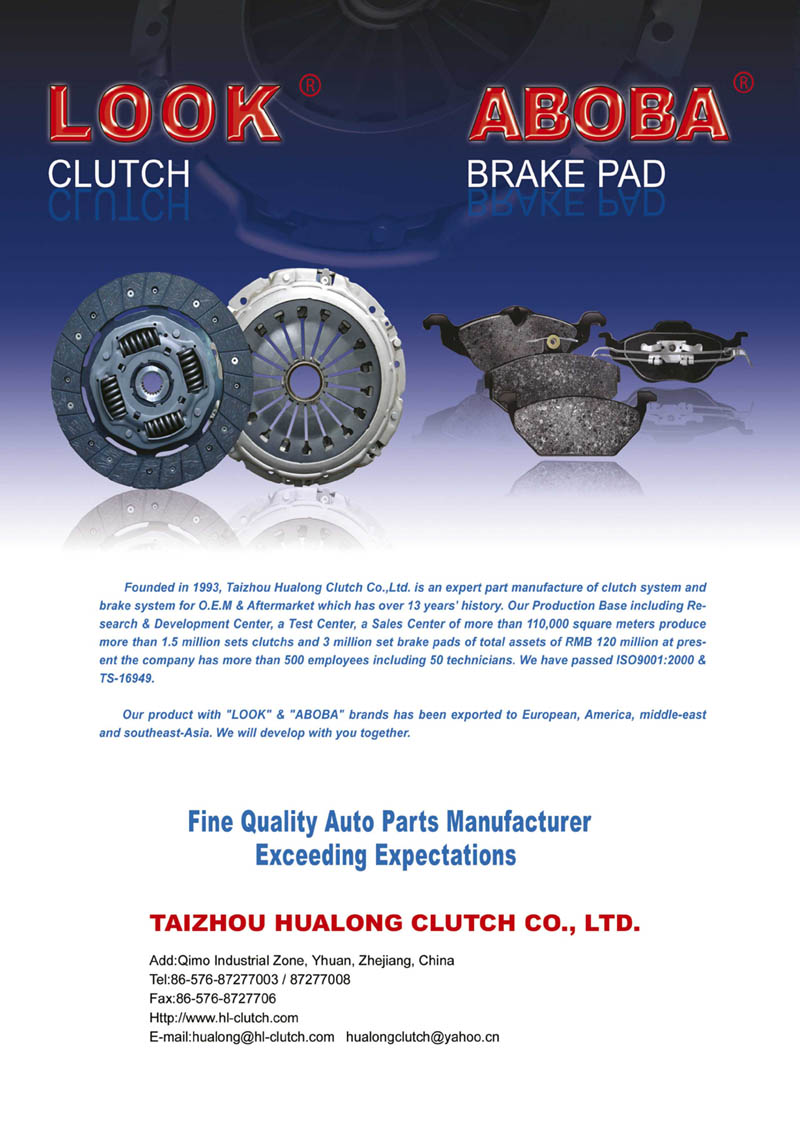 LOOK®
CLUTCH

ABOBA®
BRAKE PAD

Founded in 1993, Taizhou Hualong Clutch Co.,Ltd. is an expert part manufacture of clutch system and brake system for O.E.M & Aftermarket which has over 13 years' history. Our Production Base including Research & Development Center, a Test Center, a Sales Center of more than 110,000 square meters produce more than 1.5 million sets clutchs and 3 million set brake pads of total assets of RMB 120 million at present the company has more than 500 employees including 50 technicians. We have passed ISO9001:2000 & TS-16949.

Our product with "LOOK" & "ABOBA" brands has been exported to European, America, middle-east and southeast-Asia. We will develop with you together.

Fine Quality Auto Parts Manufacturer
Exceeding Expectations

TAIZHOU HUALONG CLUTCH CO., LTD.

Add:Qimo Industrial Zone, Yhuan, Zhejiang, China
Tel:86-576-87277003 / 87277008
Fax:86-576-8727706
Http://www.hl-clutch.com
E-mail:hualong@hl-clutch.com hualongclutch@yahoo.cn